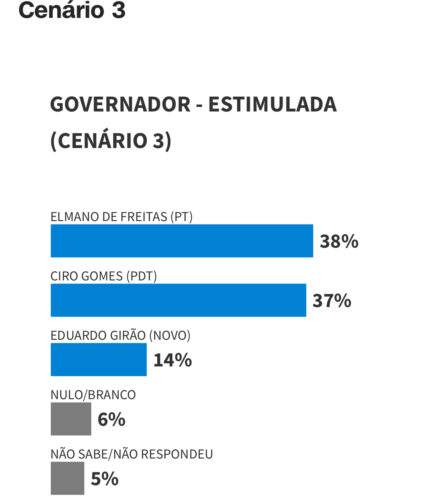 Cenário 3

GOVERNADOR - ESTIMULADA (CENÁRIO 3)

ELMANO DE FREITAS (PT)
38%

CIRO GOMES (PDT)
37%

EDUARDO GIRÃO (NOVO)
14%

NULO/BRANCO
6%

NÃO SABE/NÃO RESPONDEU
5%